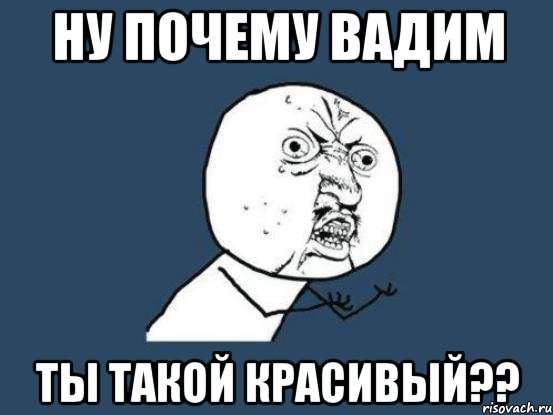 НУ ПОЧЕМУ ВАДИМ

ТЫ ТАКОЙ КРАСИВЫЙ??

risovach.ru